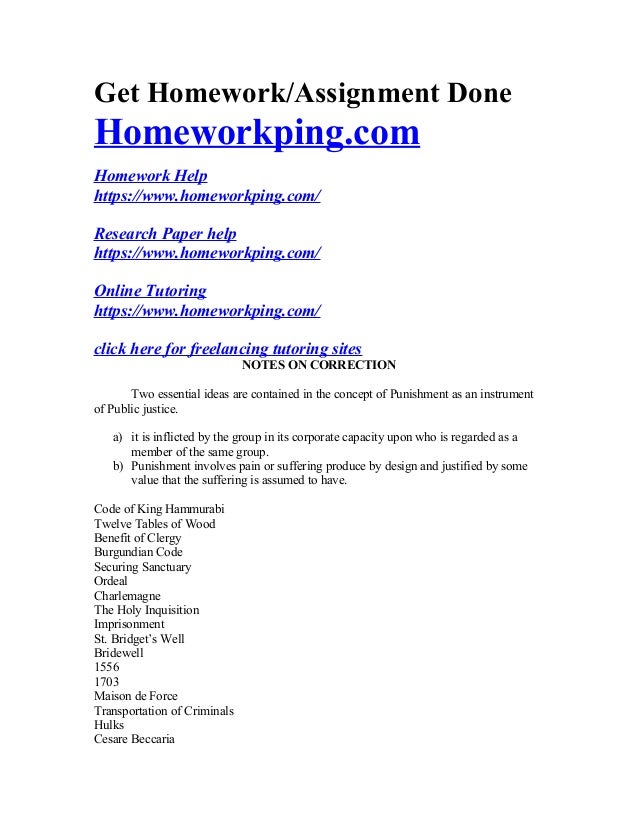 Get Homework/Assignment Done
Homeworkping.com

Homework Help
https://www.homeworkping.com/

Research Paper help
https://www.homeworkping.com/

Online Tutoring
https://www.homeworkping.com/

click here for freelancing tutoring sites

NOTES ON CORRECTION

Two essential ideas are contained in the concept of Punishment as an instrument of Public justice.

a) it is inflicted by the group in its corporate capacity upon who is regarded as a member of the same group.
b) Punishment involves pain or suffering produce by design and justified by some value that the suffering is assumed to have.

Code of King Hammurabi
Twelve Tables of Wood
Benefit of Clergy
Burgundian Code
Securing Sanctuary
Ordeal
Charlemagne
The Holy Inquisition
Imprisonment
St. Bridget's Well
Bridewell
1556
1703
Maison de Force
Transportation of Criminals
Hulks
Cesare Beccaria